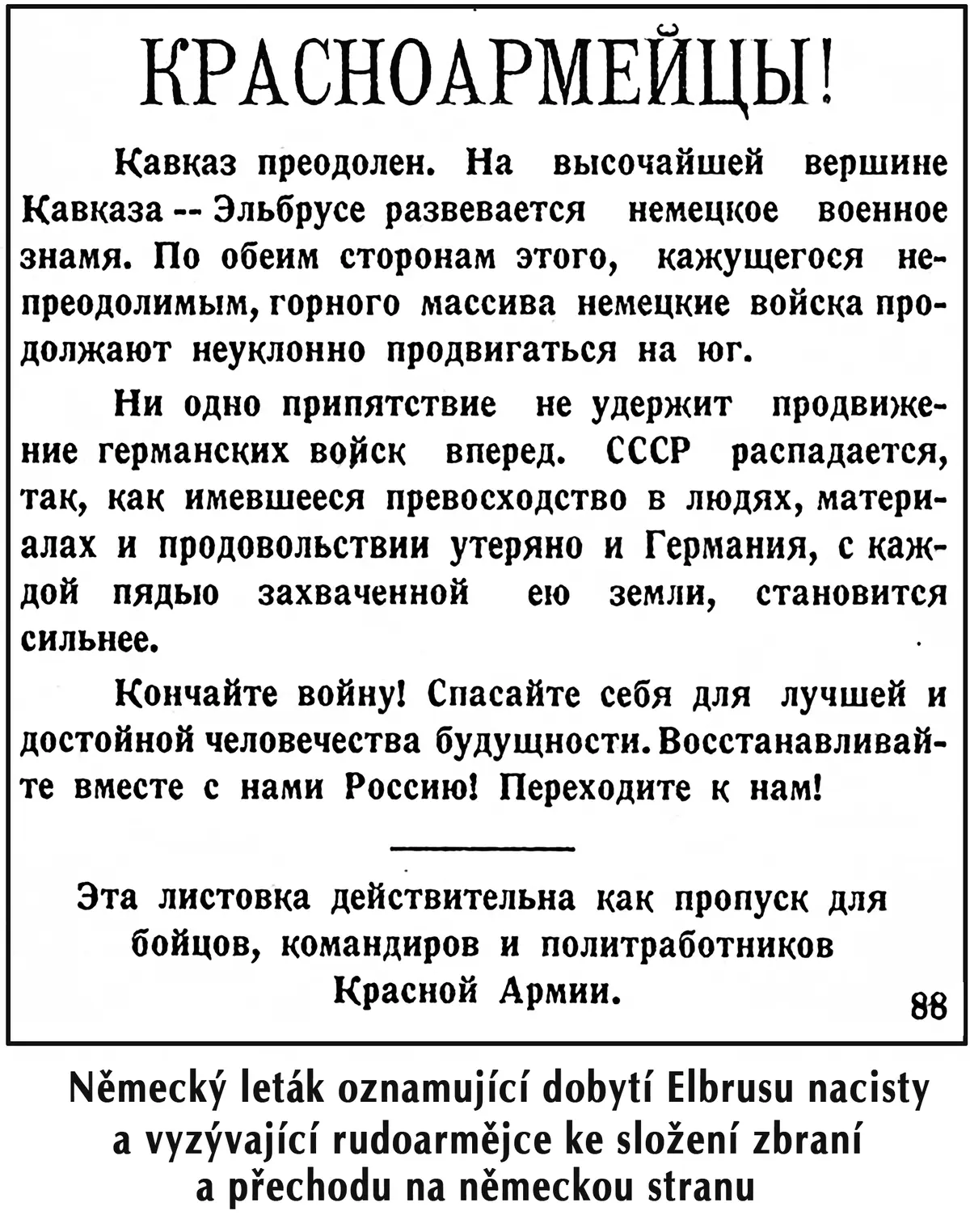 КРАСНОАРМЕЙЦЫ!

Кавказ преодолен. На высочайшей вершине Кавказа -- Эльбрусе развевается немецкое военное знамя. По обеим сторонам этого, кажущегося непреодолимым, горного массива немецкие войска продолжают неуклонно продвигаться на юг.

Ни одно припятствие не удержит продвижение германских войск вперед. СССР распадается, так, как имевшееся превосходство в людях, материалах и продовольствии утеряно и Германия, с каждой пядью захваченной ею земли, становится сильнее.

Кончайте войну! Спасайте себя для лучшей и достойной человечества будущности. Восстанавливайте вместе с нами Россию! Переходите к нам!

Эта листовка действительна как пропуск для бойцов, командиров и политработников Красной Армии.

88

Německý leták oznamující dobytí Elbrusu nacisty a vyzývající rudoarmějce ke složení zbraní a přechodu na německou stranu